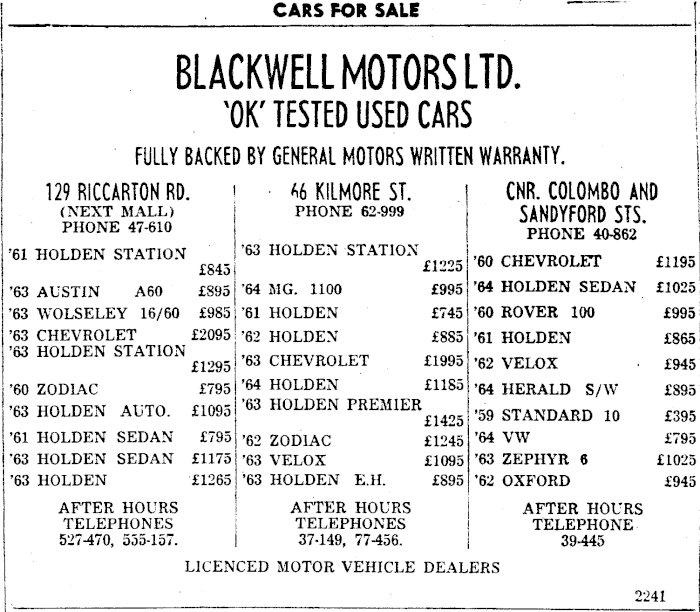 CARS FOR SALE

BLACKWELL MOTORS LTD.
'OK' TESTED USED CARS

FULLY BACKED BY GENERAL MOTORS WRITTEN WARRANTY.

129 RICCARTON RD.
(NEXT MALL)
PHONE 47-610

'61 HOLDEN STATION £845
'63 AUSTIN A60 £895
'63 WOLSELEY 16/60 £985
'63 CHEVROLET £2095
'63 HOLDEN STATION £1295
'60 ZODIAC £795
'63 HOLDEN AUTO. £1095
'61 HOLDEN SEDAN £795
'63 HOLDEN SEDAN £1175
'63 HOLDEN £1265

AFTER HOURS
TELEPHONES
527-470, 555-157.

66 KILMORE ST.
PHONE 62-999

'63 HOLDEN STATION £1225
'64 MG. 1100 £995
'61 HOLDEN £745
'62 HOLDEN £885
'63 CHEVROLET £1995
'64 HOLDEN £1185
'63 HOLDEN PREMIER £1425
'62 ZODIAC £1245
'63 VELOX £1095
'63 HOLDEN E.H. £895

AFTER HOURS
TELEPHONES
37-149, 77-456.

CNR. COLOMBO AND
SANDYFORD STS.
PHONE 40-862

'60 CHEVROLET £1195
'64 HOLDEN SEDAN £1025
'60 ROVER 100 £995
'61 HOLDEN £865
'62 VELOX £945
'64 HERALD S/W £895
'59 STANDARD 10 £395
'64 VW £795
'63 ZEPHYR 6 £1025
'62 OXFORD £945

AFTER HOURS
TELEPHONE
39-445

LICENCED MOTOR VEHICLE DEALERS

2241